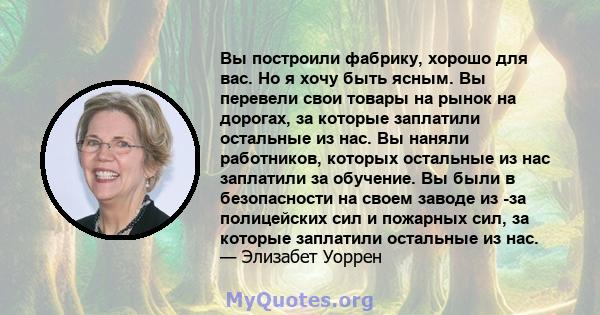 Вы построили фабрику, хорошо для вас. Но я хочу быть ясным. Вы перевели свои товары на рынок на дорогах, за которые заплатили остальные из нас. Вы наняли работников, которых остальные из нас заплатили за обучение. Вы были в безопасности на своем заводе из -за полицейских сил и пожарных сил, за которые заплатили остальные из нас.
— Элизабет Уоррен

MyQuotes.org